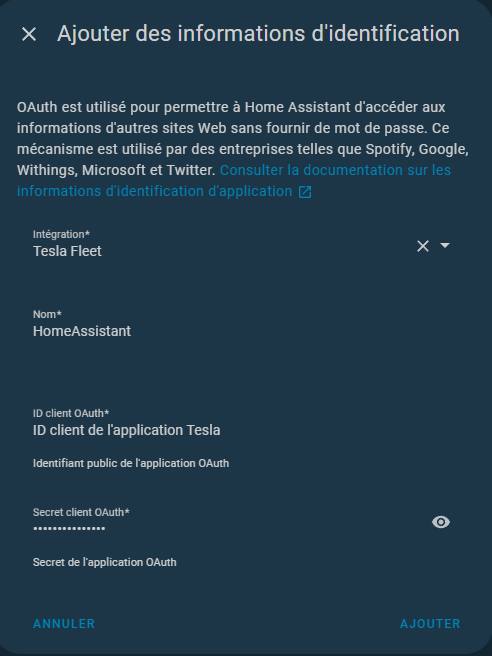 Ajouter des informations d'identification

OAuth est utilisé pour permettre à Home Assistant d'accéder aux informations d'autres sites Web sans fournir de mot de passe. Ce mécanisme est utilisé par des entreprises telles que Spotify, Google, Withings, Microsoft et Twitter. Consulter la documentation sur les informations d'identification d'application

Intégration*
Tesla Fleet

Nom*
HomeAssistant

ID client OAuth*
ID client de l'application Tesla
Identifiant public de l'application OAuth

Secret client OAuth*
••••••••••••••
Secret de l'application OAuth

ANNULER
AJOUTER